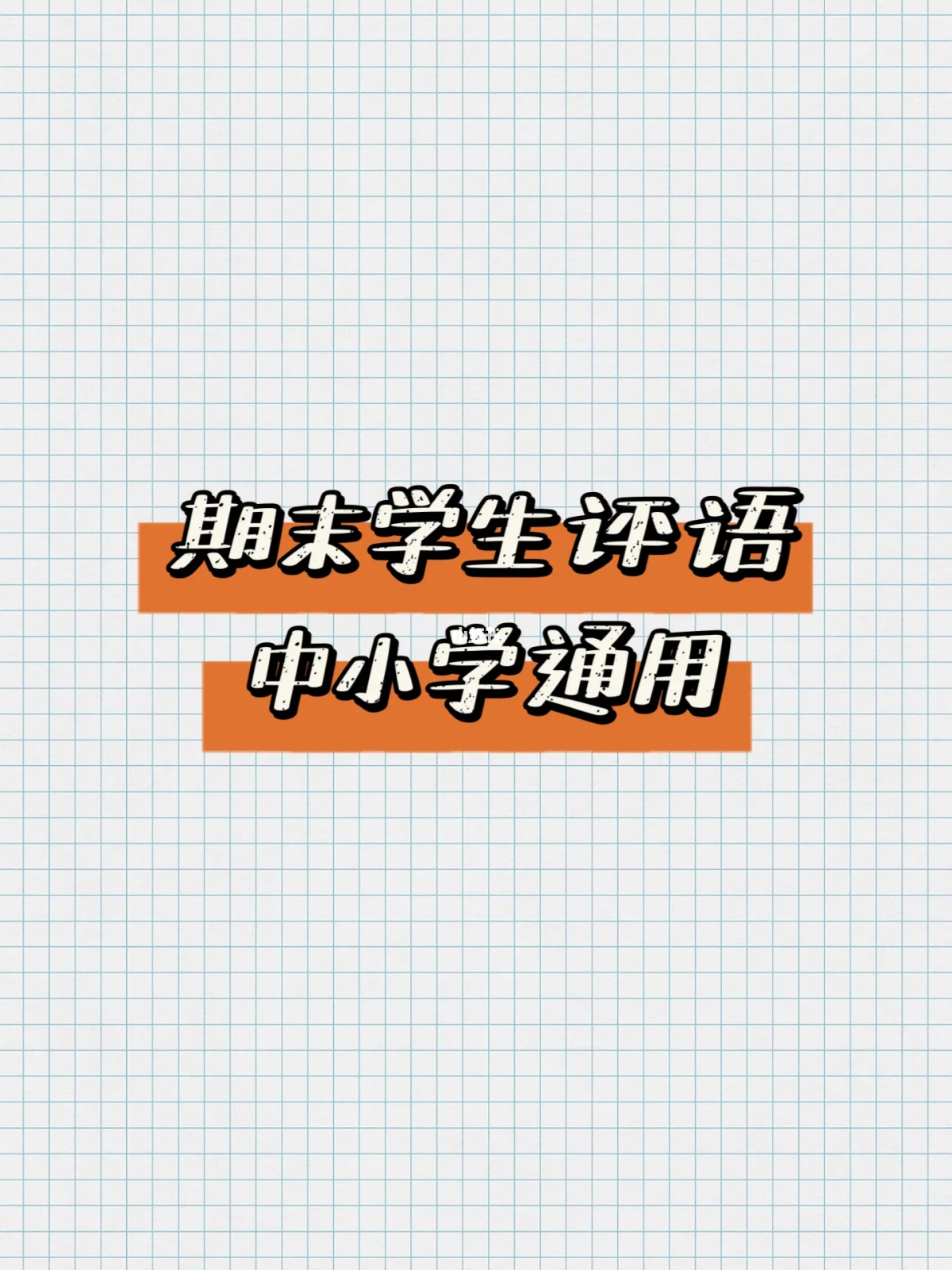 期末学生评语
中小学通用